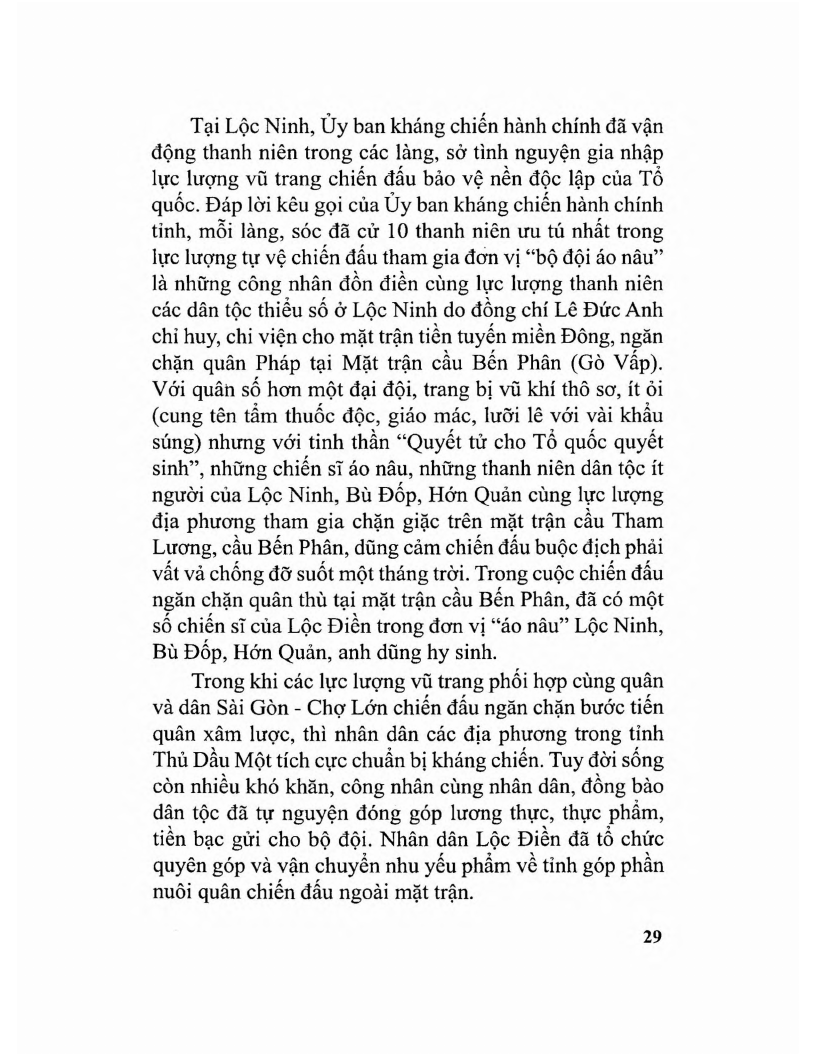 Tại Lộc Ninh, Ủy ban kháng chiến hành chính đã vận động thanh niên trong các làng, sở tình nguyện gia nhập lực lượng vũ trang chiến đấu bảo vệ nền độc lập của Tổ quốc. Đáp lời kêu gọi của Ủy ban kháng chiến hành chính tỉnh, mỗi làng, sóc đã cử 10 thanh niên ưu tú nhất trong lực lượng tự vệ chiến đấu tham gia đơn vị "bộ đội áo nâu" là những công nhân đồn điền cùng lực lượng thanh niên các dân tộc thiểu số ở Lộc Ninh do đồng chí Lê Đức Anh chỉ huy, chi viện cho mặt trận tiền tuyến miền Đông, ngăn chặn quân Pháp tại Mặt trận cầu Bến Phân (Gò Vấp). Với quân số hơn một đại đội, trang bị vũ khí thô sơ, ít ỏi (cung tên tẩm thuốc độc, giáo mác, lưỡi lê với vài khẩu súng) nhưng với tinh thần "Quyết tử cho Tổ quốc quyết sinh", những chiến sĩ áo nâu, những thanh niên dân tộc ít người của Lộc Ninh, Bù Đốp, Hớn Quản cùng lực lượng địa phương tham gia chặn giặc trên mặt trận cầu Tham Lương, cầu Bến Phân, dũng cảm chiến đấu buộc địch phải vất vả chống đỡ suốt một tháng trời. Trong cuộc chiến đấu ngăn chặn quân thù tại mặt trận cầu Bến Phân, đã có một số chiến sĩ của Lộc Điền trong đơn vị "áo nâu" Lộc Ninh, Bù Đốp, Hớn Quản, anh dũng hy sinh.

Trong khi các lực lượng vũ trang phối hợp cùng quân và dân Sài Gòn - Chợ Lớn chiến đấu ngăn chặn bước tiến quân xâm lược, thì nhân dân các địa phương trong tỉnh Thủ Dầu Một tích cực chuẩn bị kháng chiến. Tuy đời sống còn nhiều khó khăn, công nhân cùng nhân dân, đồng bào dân tộc đã tự nguyện đóng góp lương thực, thực phẩm, tiền bạc gửi cho bộ đội. Nhân dân Lộc Điền đã tổ chức quyên góp và vận chuyển nhu yếu phẩm về tỉnh góp phần nuôi quân chiến đấu ngoài mặt trận.

29